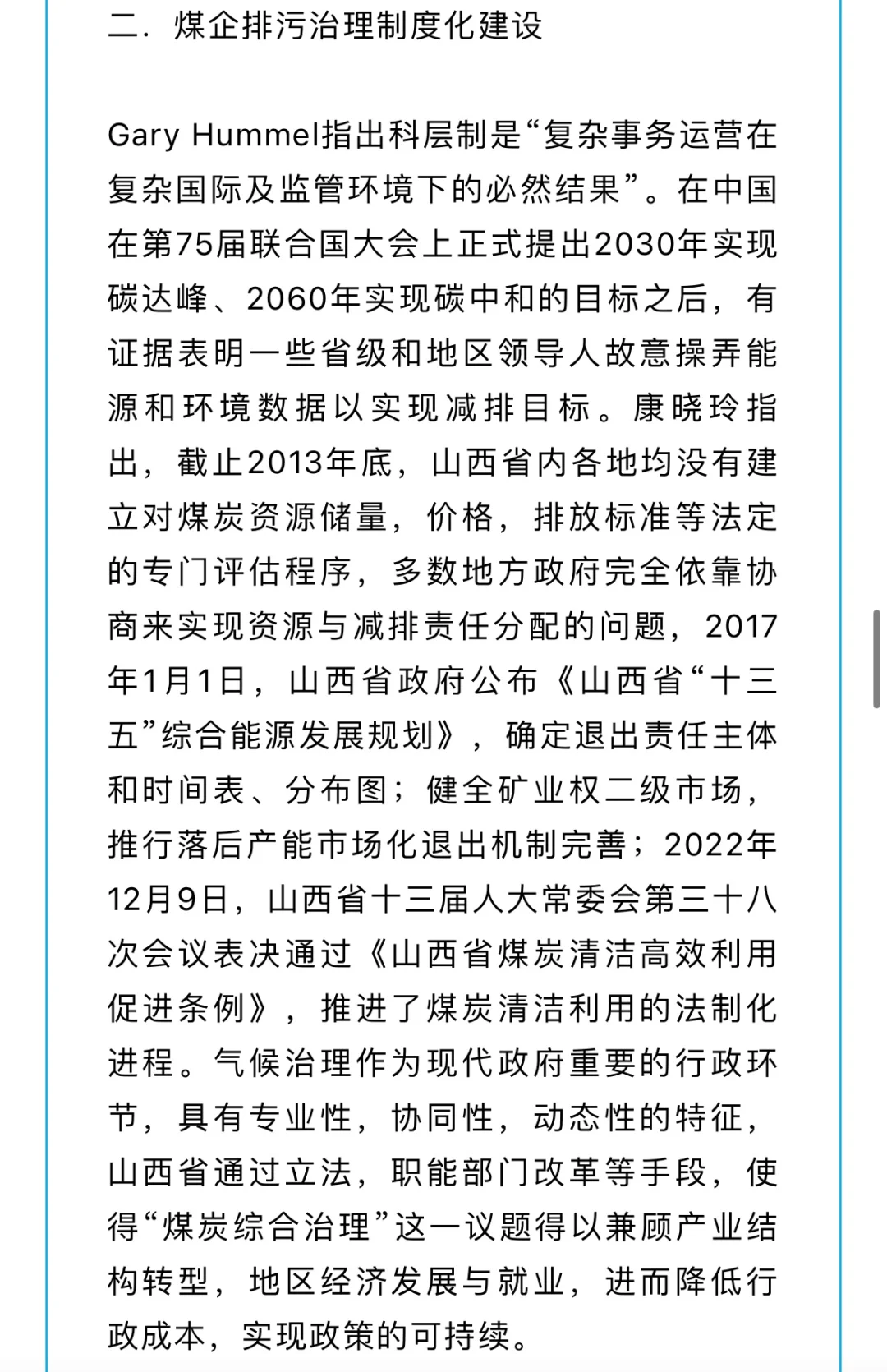 二．煤企排污治理制度化建设

Gary Hummel指出科层制是“复杂事务运营在复杂国际及监管环境下的必然结果”。在中国在第75届联合国大会上正式提出2030年实现碳达峰、2060年实现碳中和的目标之后，有证据表明一些省级和地区领导人故意操弄能源和环境数据以实现减排目标。康晓玲指出，截止2013年底，山西省内各地均没有建立对煤炭资源储量，价格，排放标准等法定的专门评估程序，多数地方政府完全依靠协商来实现资源与减排责任分配的问题，2017年1月1日，山西省政府公布《山西省“十三五”综合能源发展规划》，确定退出责任主体和时间表、分布图；健全矿业权二级市场，推行落后产能市场化退出机制完善；2022年12月9日，山西省十三届人大常委会第三十八次会议表决通过《山西省煤炭清洁高效利用促进条例》，推进了煤炭清洁利用的法制化进程。气候治理作为现代政府重要的行政环节，具有专业性，协同性，动态性的特征，山西省通过立法，职能部门改革等手段，使得“煤炭综合治理”这一议题得以兼顾产业结构转型，地区经济发展与就业，进而降低行政成本，实现政策的可持续。